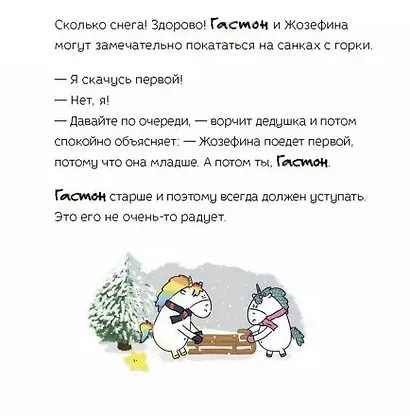 Сколько снега! Здорово! Гастон и Жозефина могут замечательно покататься на санках с горки.

— Я скачусь первой!
— Нет, я!
— Давайте по очереди, — ворчит дедушка и потом спокойно объясняет: — Жозефина поедет первой, потому что она младше. А потом ты, Гастон.

Гастон старше и поэтому всегда должен уступать. Это его не очень-то радует.